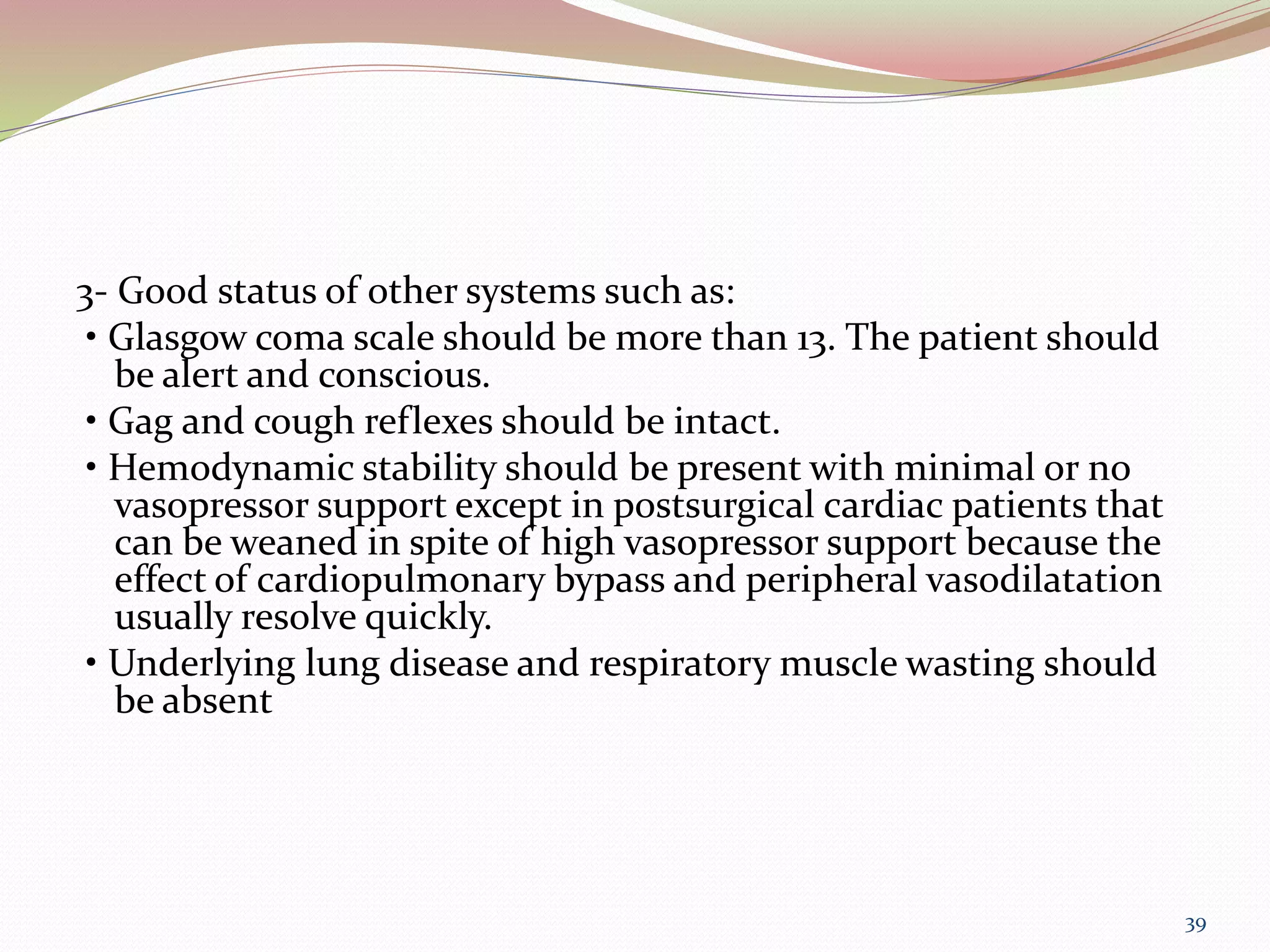 3- Good status of other systems such as:

• Glasgow coma scale should be more than 13. The patient should be alert and conscious.

• Gag and cough reflexes should be intact.

• Hemodynamic stability should be present with minimal or no vasopressor support except in postsurgical cardiac patients that can be weaned in spite of high vasopressor support because the effect of cardiopulmonary bypass and peripheral vasodilatation usually resolve quickly.

• Underlying lung disease and respiratory muscle wasting should be absent

39